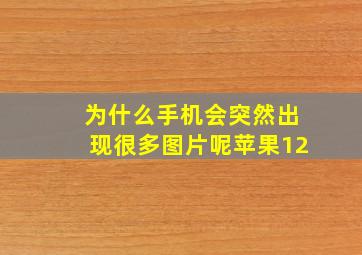 为什么手机会突然出现很多图片呢苹果12